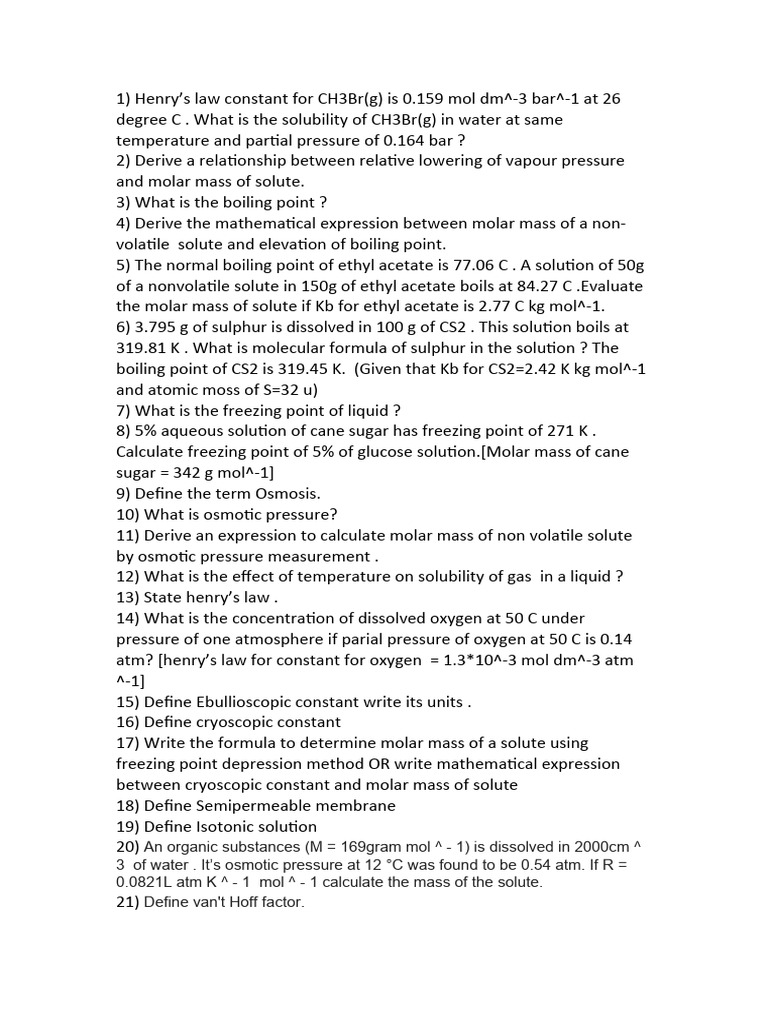 1) Henry's law constant for CH3Br(g) is 0.159 mol dm^-3 bar^-1 at 26 degree C . What is the solubility of CH3Br(g) in water at same temperature and partial pressure of 0.164 bar ?
2) Derive a relationship between relative lowering of vapour pressure and molar mass of solute.
3) What is the boiling point ?
4) Derive the mathematical expression between molar mass of a non-volatile solute and elevation of boiling point.
5) The normal boiling point of ethyl acetate is 77.06 C . A solution of 50g of a nonvolatile solute in 150g of ethyl acetate boils at 84.27 C .Evaluate the molar mass of solute if Kb for ethyl acetate is 2.77 C kg mol^-1.
6) 3.795 g of sulphur is dissolved in 100 g of CS2 . This solution boils at 319.81 K . What is molecular formula of sulphur in the solution ? The boiling point of CS2 is 319.45 K. (Given that Kb for CS2=2.42 K kg mol^-1 and atomic moss of S=32 u)
7) What is the freezing point of liquid ?
8) 5% aqueous solution of cane sugar has freezing point of 271 K . Calculate freezing point of 5% of glucose solution.[Molar mass of cane sugar = 342 g mol^-1]
9) Define the term Osmosis.
10) What is osmotic pressure?
11) Derive an expression to calculate molar mass of non volatile solute by osmotic pressure measurement .
12) What is the effect of temperature on solubility of gas in a liquid ?
13) State henry's law .
14) What is the concentration of dissolved oxygen at 50 C under pressure of one atmosphere if parial pressure of oxygen at 50 C is 0.14 atm? [henry's law for constant for oxygen = 1.3*10^-3 mol dm^-3 atm ^-1]
15) Define Ebullioscopic constant write its units .
16) Define cryoscopic constant
17) Write the formula to determine molar mass of a solute using freezing point depression method OR write mathematical expression between cryoscopic constant and molar mass of solute
18) Define Semipermeable membrane
19) Define Isotonic solution
20) An organic substances (M = 169gram mol ^ - 1) is dissolved in 2000cm ^ 3 of water . It's osmotic pressure at 12 °C was found to be 0.54 atm. If R = 0.0821L atm K ^ - 1 mol ^ - 1 calculate the mass of the solute.
21) Define van't Hoff factor.